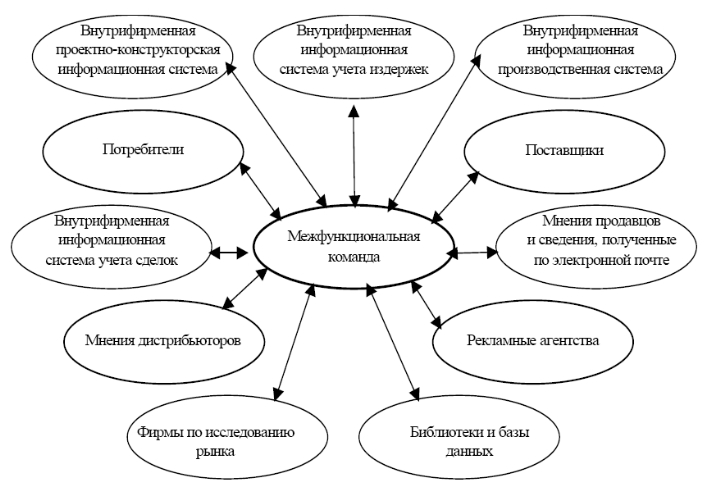 Внутрифирменная проектно-конструкторская информационная система

Внутрифирменная информационная система учета издержек

Внутрифирменная информационная производственная система

Потребители

Поставщики

Внутрифирменная информационная система учета сделок

Межфункциональная команда

Мнения продавцов и сведения, полученные по электронной почте

Мнения дистрибьюторов

Рекламные агентства

Фирмы по исследованию рынка

Библиотеки и базы данных